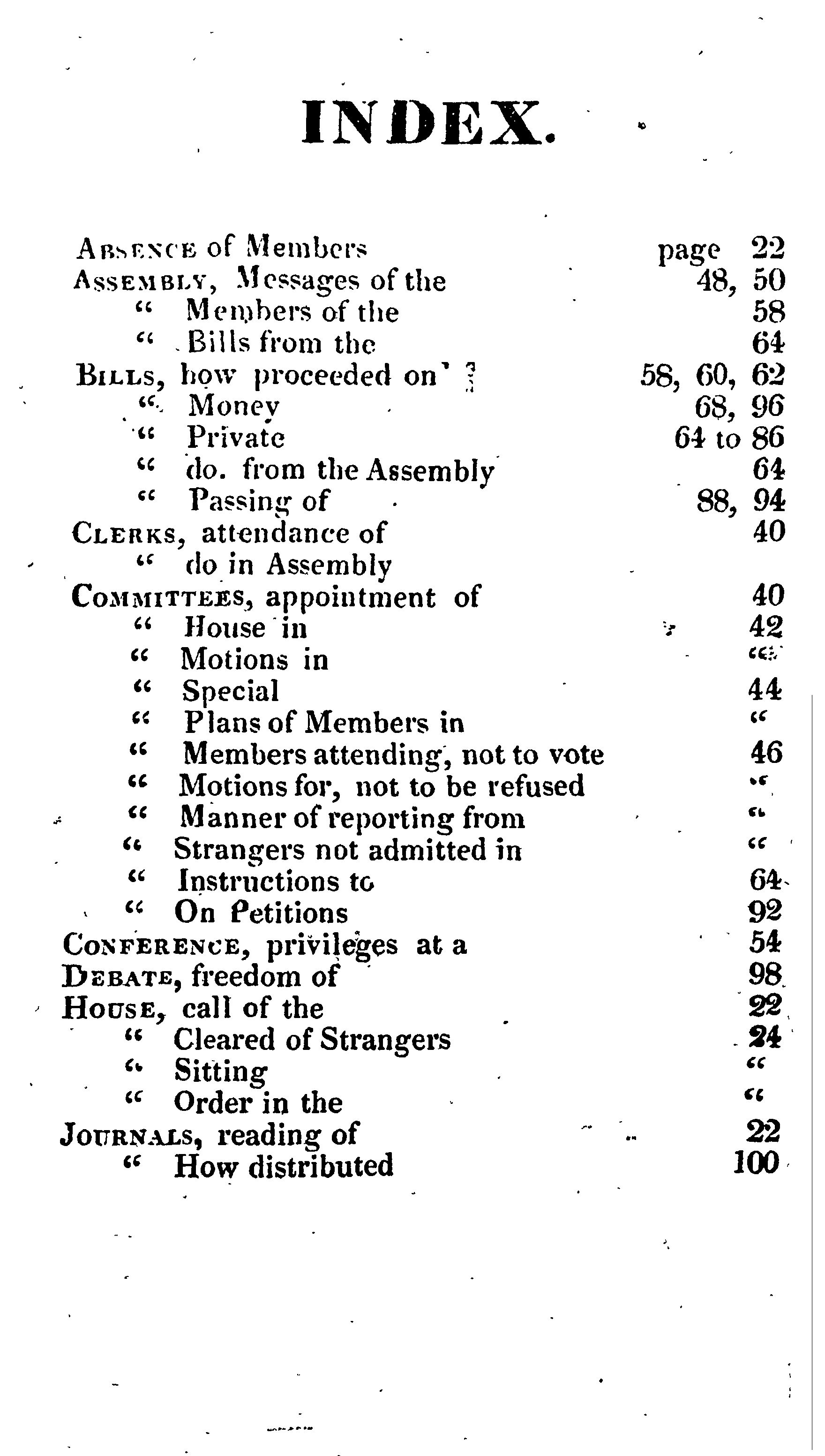 INDEX.

ABSENCE of Members page 22
ASSEMBLY, Messages of the 48, 50
" Members of the 58
" Bills from the 64
BILLS, how proceeded on 58, 60, 62
" Money 68, 96
" Private 64 to 86
" do. from the Assembly 64
" Passing of 88, 94
CLERKS, attendance of 40
" do in Assembly
COMMITTEES, appointment of 40
" House in 42
" Motions in "
" Special 44
" Plans of Members in "
" Members attending, not to vote 46
" Motions for, not to be refused "
" Manner of reporting from "
" Strangers not admitted in "
" Instructions to 64
" On Petitions 92
CONFERENCE, privileges at a 54
DEBATE, freedom of 98
HOUSE, call of the 22
" Cleared of Strangers 24
" Sitting "
" Order in the "
JOURNALS, reading of 22
" How distributed 100